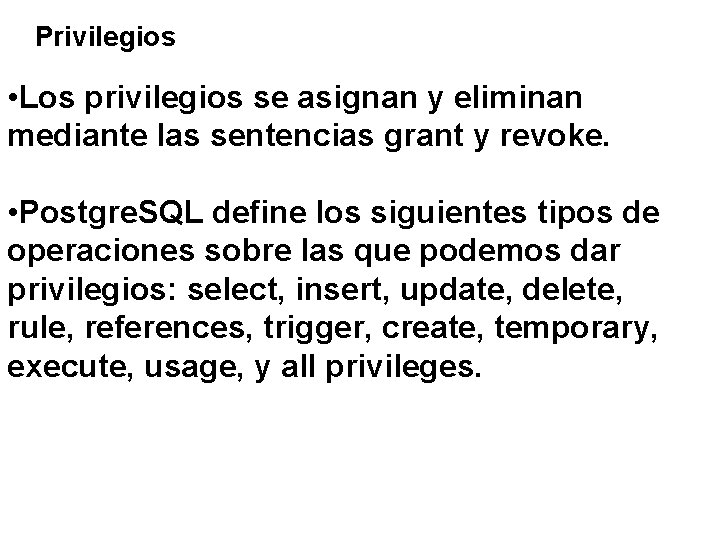 Privilegios

•Los privilegios se asignan y eliminan mediante las sentencias grant y revoke.

•PostgreSQL define los siguientes tipos de operaciones sobre las que podemos dar privilegios: select, insert, update, delete, rule, references, trigger, create, temporary, execute, usage, y all privileges.